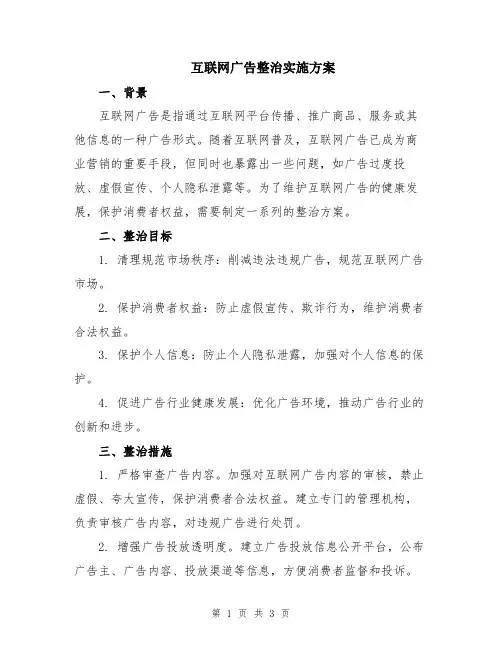 互联网广告整治实施方案

一、背景

互联网广告是指通过互联网平台传播、推广商品、服务或其他信息的一种广告形式。随着互联网普及，互联网广告已成为商业营销的重要手段，但同时也暴露出一些问题，如广告过度投放、虚假宣传、个人隐私泄露等。为了维护互联网广告的健康发展，保护消费者权益，需要制定一系列的整治方案。

二、整治目标

1. 清理规范市场秩序：削减违法违规广告，规范互联网广告市场。

2. 保护消费者权益：防止虚假宣传、欺诈行为，维护消费者合法权益。

3. 保护个人信息：防止个人隐私泄露，加强对个人信息的保护。

4. 促进广告行业健康发展：优化广告环境，推动广告行业的创新和进步。

三、整治措施

1. 严格审查广告内容。加强对互联网广告内容的审核，禁止虚假、夸大宣传，保护消费者合法权益。建立专门的管理机构，负责审核广告内容，对违规广告进行处罚。

2. 增强广告投放透明度。建立广告投放信息公开平台，公布广告主、广告内容、投放渠道等信息，方便消费者监督和投诉。

第 1 页 共 3 页